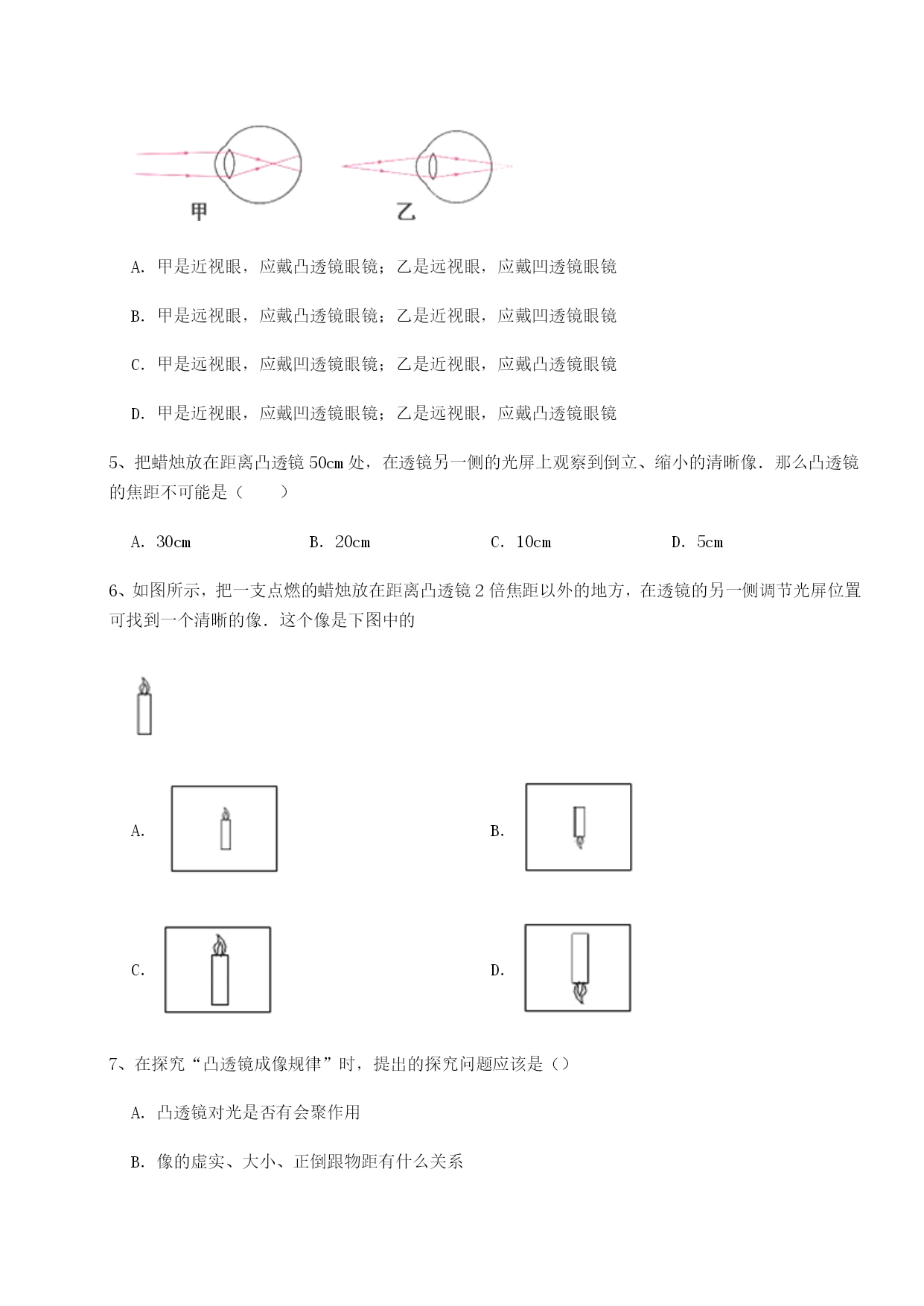 甲

乙

A. 甲是近视眼，应戴凸透镜眼镜；乙是远视眼，应戴凹透镜眼镜

B. 甲是远视眼，应戴凸透镜眼镜；乙是近视眼，应戴凹透镜眼镜

C. 甲是远视眼，应戴凹透镜眼镜；乙是近视眼，应戴凸透镜眼镜

D. 甲是近视眼，应戴凹透镜眼镜；乙是远视眼，应戴凸透镜眼镜

5、把蜡烛放在距离凸透镜 50cm 处，在透镜另一侧的光屏上观察到倒立、缩小的清晰像．那么凸透镜的焦距不可能是（　　）

A. 30cm　　B. 20cm　　C. 10cm　　D. 5cm

6、如图所示，把一支点燃的蜡烛放在距离凸透镜 2 倍焦距以外的地方，在透镜的另一侧调节光屏位置可找到一个清晰的像．这个像是下图中的

A.

B.

C.

D.

7、在探究“凸透镜成像规律”时，提出的探究问题应该是（）

A. 凸透镜对光是否有会聚作用

B. 像的虚实、大小、正倒跟物距有什么关系